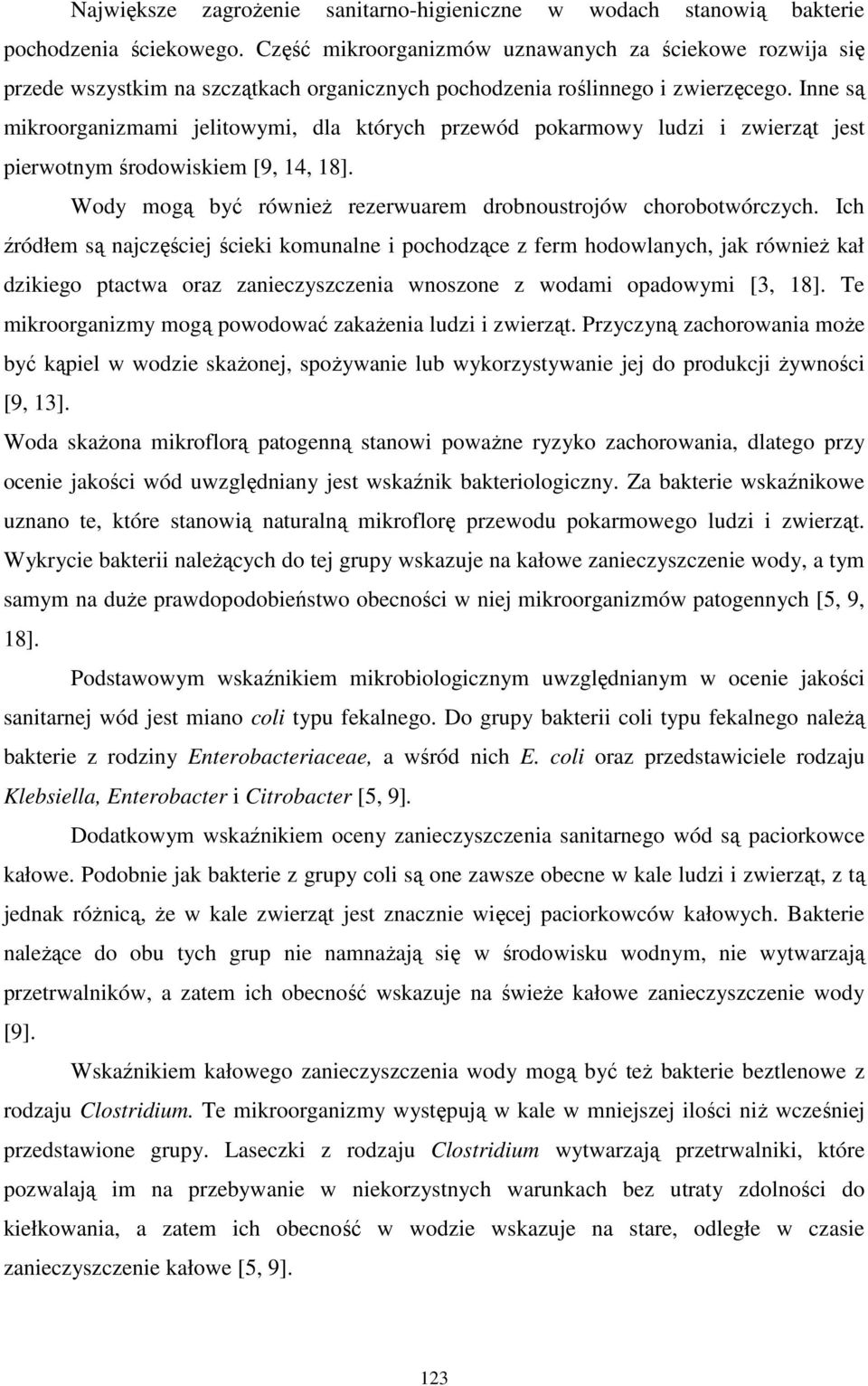 Największe zagrożenie sanitarno-higieniczne w wodach stanowią bakterie pochodzenia ściekowego. Część mikroorganizmów uznawanych za ściekowe rozwija się przede wszystkim na szczątkach organicznych pochodzenia roślinnego i zwierzęcego. Inne są mikroorganizmami jelitowymi, dla których przewód pokarmowy ludzi i zwierząt jest pierwotnym środowiskiem [9, 14, 18].

Wody mogą być również rezerwuarem drobnoustrojów chorobotwórczych. Ich źródłem są najczęściej ścieki komunalne i pochodzące z ferm hodowlanych, jak również kał dzikiego ptactwa oraz zanieczyszczenia wnoszone z wodami opadowymi [3, 18]. Te mikroorganizmy mogą powodować zakażenia ludzi i zwierząt. Przyczyną zachorowania może być kąpiel w wodzie skażonej, spożywanie lub wykorzystywanie jej do produkcji żywności [9, 13].

Woda skażona mikroflorą patogenną stanowi poważne ryzyko zachorowania, dlatego przy ocenie jakości wód uwzględniany jest wskaźnik bakteriologiczny. Za bakterie wskaźnikowe uznano te, które stanowią naturalną mikroflorę przewodu pokarmowego ludzi i zwierząt. Wykrycie bakterii należących do tej grupy wskazuje na kałowe zanieczyszczenie wody, a tym samym na duże prawdopodobieństwo obecności w niej mikroorganizmów patogennych [5, 9, 18].

Podstawowym wskaźnikiem mikrobiologicznym uwzględnianym w ocenie jakości sanitarnej wód jest miano coli typu fekalnego. Do grupy bakterii coli typu fekalnego należą bakterie z rodziny Enterobacteriaceae, a wśród nich E. coli oraz przedstawiciele rodzaju Klebsiella, Enterobacter i Citrobacter [5, 9].

Dodatkowym wskaźnikiem oceny zanieczyszczenia sanitarnego wód są paciorkowce kałowe. Podobnie jak bakterie z grupy coli są one zawsze obecne w kale ludzi i zwierząt, z tą jednak różnicą, że w kale zwierząt jest znacznie więcej paciorkowców kałowych. Bakterie należące do obu tych grup nie namnażają się w środowisku wodnym, nie wytwarzają przetrwalników, a zatem ich obecność wskazuje na świeże kałowe zanieczyszczenie wody [9].

Wskaźnikiem kałowego zanieczyszczenia wody mogą być też bakterie beztlenowe z rodzaju Clostridium. Te mikroorganizmy występują w kale w mniejszej ilości niż wcześniej przedstawione grupy. Laseczki z rodzaju Clostridium wytwarzają przetrwalniki, które pozwalają im na przebywanie w niekorzystnych warunkach bez utraty zdolności do kiełkowania, a zatem ich obecność w wodzie wskazuje na stare, odległe w czasie zanieczyszczenie kałowe [5, 9].

123